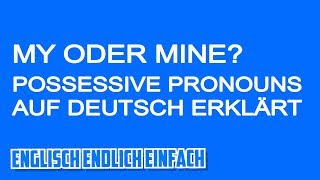 MY ODER MINE?
POSSESSIVE PRONOUNS AUF DEUTSCH ERKLÄRT

ENGLISCH ENDLICH EINFACH